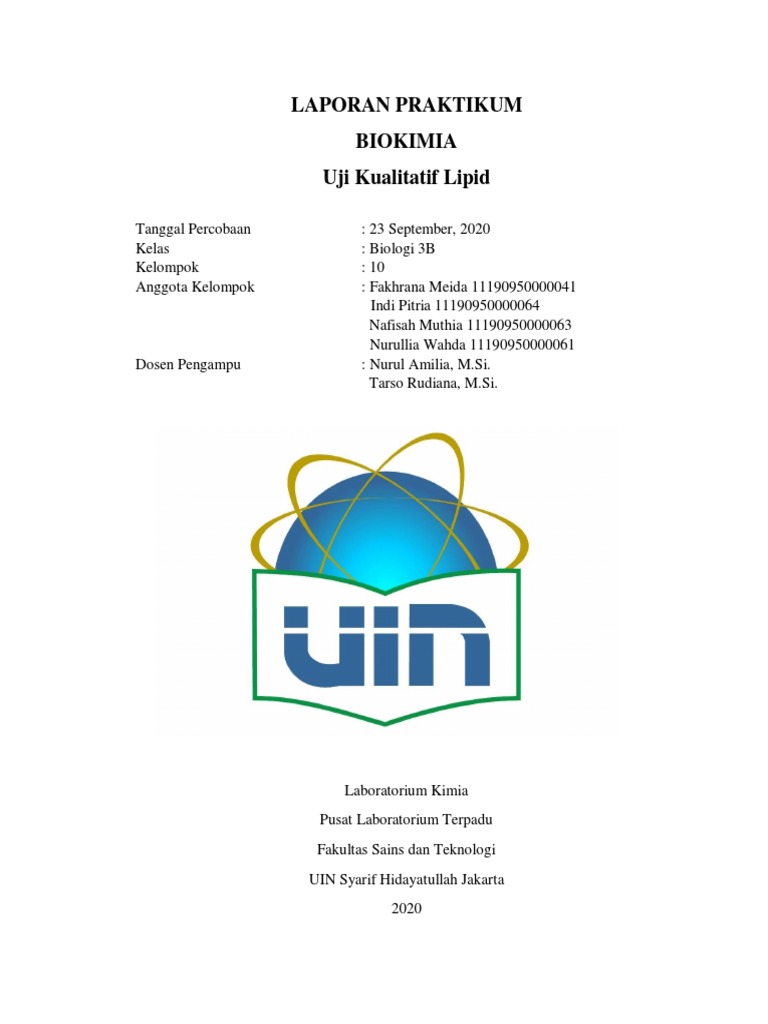 LAPORAN PRAKTIKUM
BIOKIMIA
Uji Kualitatif Lipid

Tanggal Percobaan : 23 September, 2020
Kelas : Biologi 3B
Kelompok : 10
Anggota Kelompok : Fakhrana Meida 11190950000041
Indi Pitria 11190950000064
Nafisah Muthia 11190950000063
Nurullia Wahda 11190950000061
Dosen Pengampu : Nurul Amilia, M.Si.
Tarso Rudiana, M.Si.

UIN

Laboratorium Kimia
Pusat Laboratorium Terpadu
Fakultas Sains dan Teknologi
UIN Syarif Hidayatullah Jakarta
2020